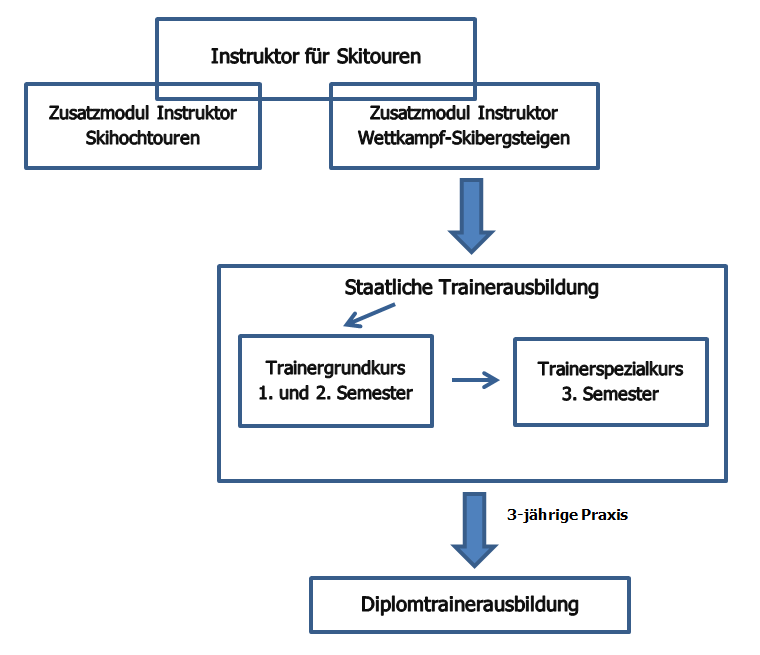 Instruktor für Skitouren

Zusatzmodul Instruktor Skihochtouren

Zusatzmodul Instruktor Wettkampf-Skibergsteigen

Staatliche Trainerausbildung

Trainergrundkurs 1. und 2. Semester

Trainerspezialkurs 3. Semester

3-jährige Praxis

Diplomtrainerausbildung